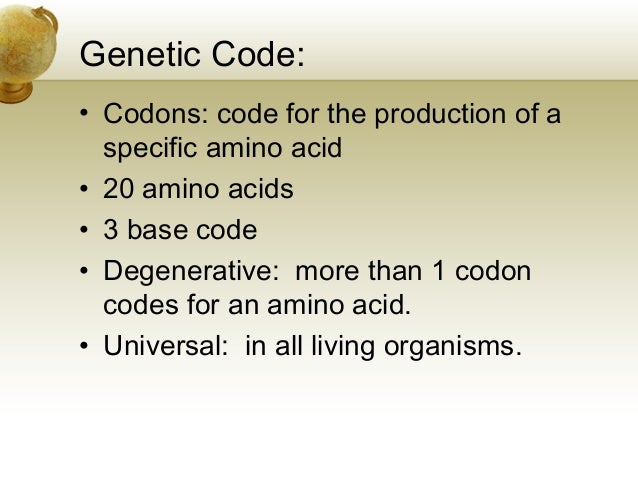 Genetic Code:

• Codons: code for the production of a specific amino acid
• 20 amino acids
• 3 base code
• Degenerative: more than 1 codon codes for an amino acid.
• Universal: in all living organisms.